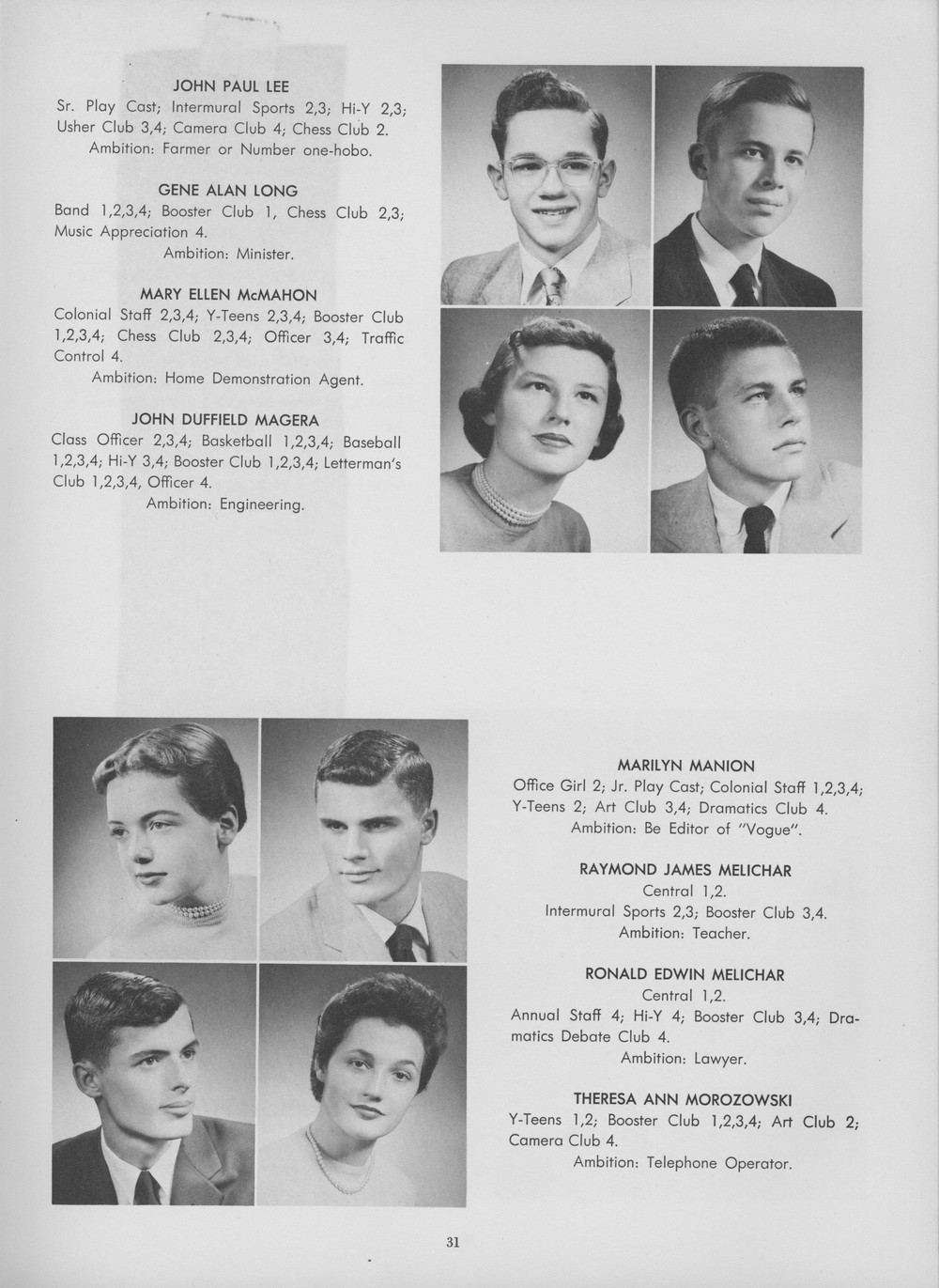 JOHN PAUL LEE
Sr. Play Cast; Intermural Sports 2,3; Hi-Y 2,3; Usher Club 3,4; Camera Club 4; Chess Club 2.
Ambition: Farmer or Number one-hobo.

GENE ALAN LONG
Band 1,2,3,4; Booster Club 1, Chess Club 2,3; Music Appreciation 4.
Ambition: Minister.

MARY ELLEN McMAHON
Colonial Staff 2,3,4; Y-Teens 2,3,4; Booster Club 1,2,3,4; Chess Club 2,3,4; Officer 3,4; Traffic Control 4.
Ambition: Home Demonstration Agent.

JOHN DUFFIELD MAGERA
Class Officer 2,3,4; Basketball 1,2,3,4; Baseball 1,2,3,4; Hi-Y 3,4; Booster Club 1,2,3,4; Letterman's Club 1,2,3,4, Officer 4.
Ambition: Engineering.

MARILYN MANION
Office Girl 2; Jr. Play Cast; Colonial Staff 1,2,3,4; Y-Teens 2; Art Club 3,4; Dramatics Club 4.
Ambition: Be Editor of "Vogue".

RAYMOND JAMES MELICHAR
Central 1,2.
Intermural Sports 2,3; Booster Club 3,4.
Ambition: Teacher.

RONALD EDWIN MELICHAR
Central 1,2.
Annual Staff 4; Hi-Y 4; Booster Club 3,4; Dramatics Debate Club 4.
Ambition: Lawyer.

THERESA ANN MOROZOWSKI
Y-Teens 1,2; Booster Club 1,2,3,4; Art Club 2; Camera Club 4.
Ambition: Telephone Operator.

31